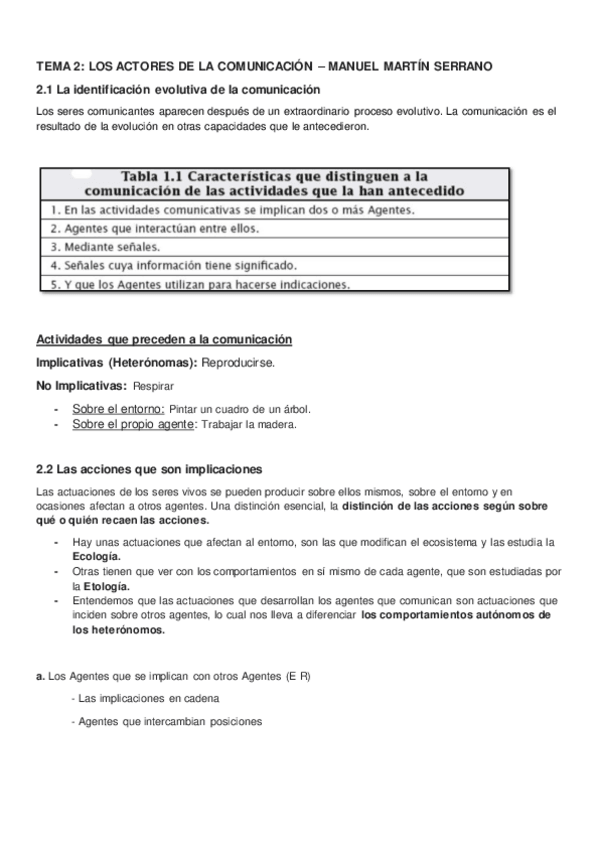 TEMA 2: LOS ACTORES DE LA COMUNICACIÓN – MANUEL MARTÍN SERRANO

2.1 La identificación evolutiva de la comunicación

Los seres comunicantes aparecen después de un extraordinario proceso evolutivo. La comunicación es el resultado de la evolución en otras capacidades que le antecedieron.

| Tabla 1.1 Características que distinguen a la comunicación de las actividades que la han antecedido |
|---|
| 1. En las actividades comunicativas se implican dos o más Agentes. |
| 2. Agentes que interactúan entre ellos. |
| 3. Mediante señales. |
| 4. Señales cuya información tiene significado. |
| 5. Y que los Agentes utilizan para hacerse indicaciones. |

Actividades que preceden a la comunicación

Implicativas (Heterónomas): Reproducirse.

No Implicativas: Respirar

- Sobre el entorno: Pintar un cuadro de un árbol.
- Sobre el propio agente: Trabajar la madera.

2.2 Las acciones que son implicaciones

Las actuaciones de los seres vivos se pueden producir sobre ellos mismos, sobre el entorno y en ocasiones afectan a otros agentes. Una distinción esencial, la distinción de las acciones según sobre qué o quién recaen las acciones.

- Hay unas actuaciones que afectan al entorno, son las que modifican el ecosistema y las estudia la Ecología.
- Otras tienen que ver con los comportamientos en sí mismo de cada agente, que son estudiadas por la Etología.
- Entendemos que las actuaciones que desarrollan los agentes que comunican son actuaciones que inciden sobre otros agentes, lo cual nos lleva a diferenciar los comportamientos autónomos de los heterónomos.

a. Los Agentes que se implican con otros Agentes (E R)

- Las implicaciones en cadena

- Agentes que intercambian posiciones